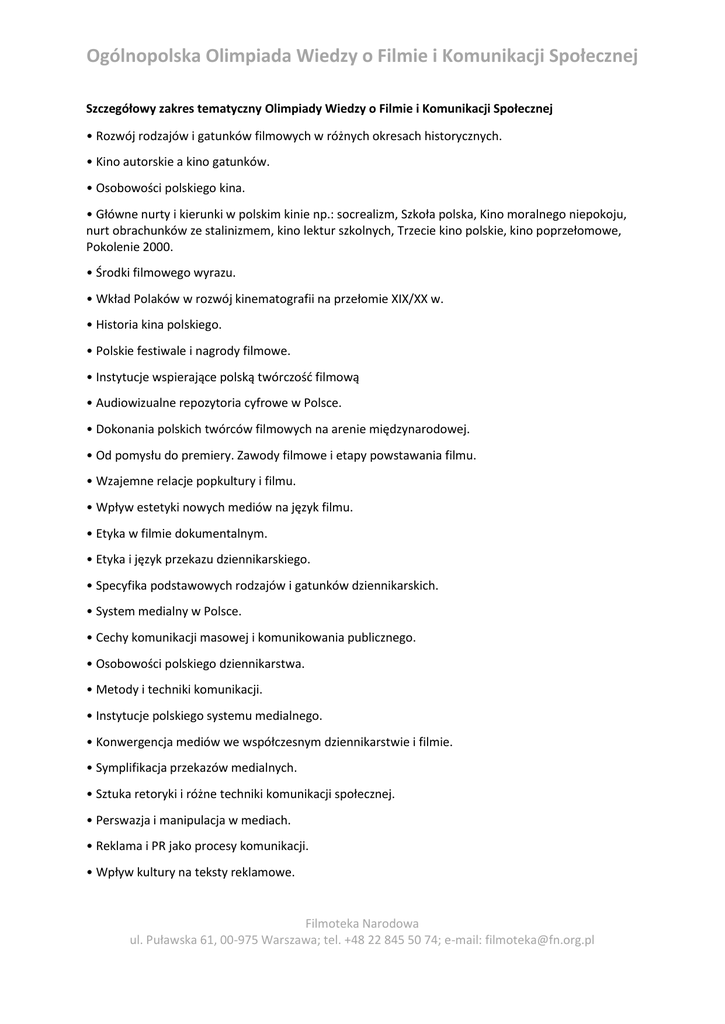 Ogólnopolska Olimpiada Wiedzy o Filmie i Komunikacji Społecznej

Szczegółowy zakres tematyczny Olimpiady Wiedzy o Filmie i Komunikacji Społecznej

• Rozwój rodzajów i gatunków filmowych w różnych okresach historycznych.

• Kino autorskie a kino gatunków.

• Osobowości polskiego kina.

• Główne nurty i kierunki w polskim kinie np.: socrealizm, Szkoła polska, Kino moralnego niepokoju, nurt obrachunków ze stalinizmem, kino lektur szkolnych, Trzecie kino polskie, kino poprzełomowe, Pokolenie 2000.

• Środki filmowego wyrazu.

• Wkład Polaków w rozwój kinematografii na przełomie XIX/XX w.

• Historia kina polskiego.

• Polskie festiwale i nagrody filmowe.

• Instytucje wspierające polską twórczość filmową

• Audiowizualne repozytoria cyfrowe w Polsce.

• Dokonania polskich twórców filmowych na arenie międzynarodowej.

• Od pomysłu do premiery. Zawody filmowe i etapy powstawania filmu.

• Wzajemne relacje popkultury i filmu.

• Wpływ estetyki nowych mediów na język filmu.

• Etyka w filmie dokumentalnym.

• Etyka i język przekazu dziennikarskiego.

• Specyfika podstawowych rodzajów i gatunków dziennikarskich.

• System medialny w Polsce.

• Cechy komunikacji masowej i komunikowania publicznego.

• Osobowości polskiego dziennikarstwa.

• Metody i techniki komunikacji.

• Instytucje polskiego systemu medialnego.

• Konwergencja mediów we współczesnym dziennikarstwie i filmie.

• Symplifikacja przekazów medialnych.

• Sztuka retoryki i różne techniki komunikacji społecznej.

• Perswazja i manipulacja w mediach.

• Reklama i PR jako procesy komunikacji.

• Wpływ kultury na teksty reklamowe.

Filmoteka Narodowa
ul. Puławska 61, 00-975 Warszawa; tel. +48 22 845 50 74; e-mail: filmoteka@fn.org.pl